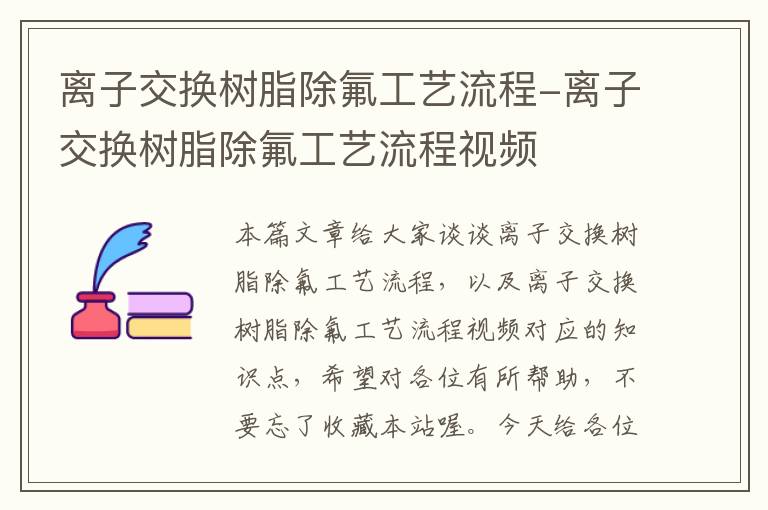 离子交换树脂除氟工艺流程-离子交换树脂除氟工艺流程视频

本篇文章给大家谈谈离子交换树脂除氟工艺流程，以及离子交换树脂除氟工艺流程视频对应的知识点，希望对各位有所帮助，不要忘了收藏本站喔。今天给各位